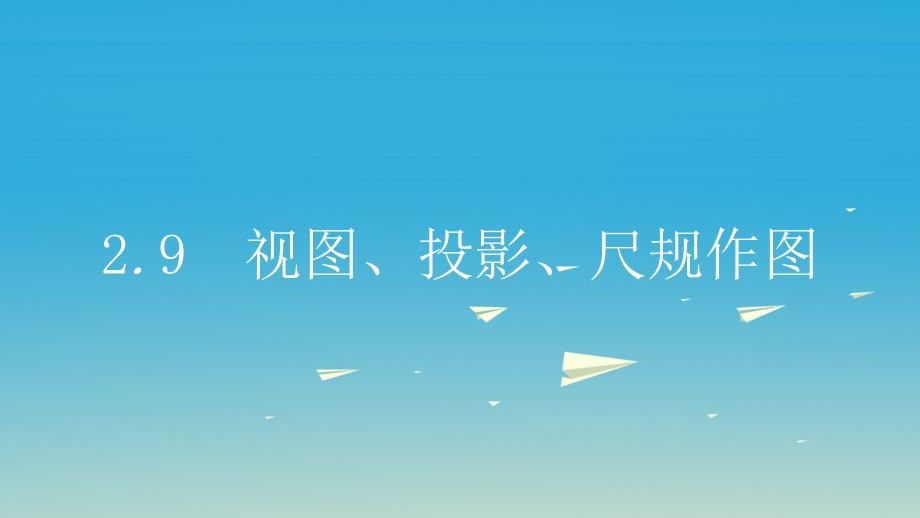 2.9 视图、投影、尺规作图